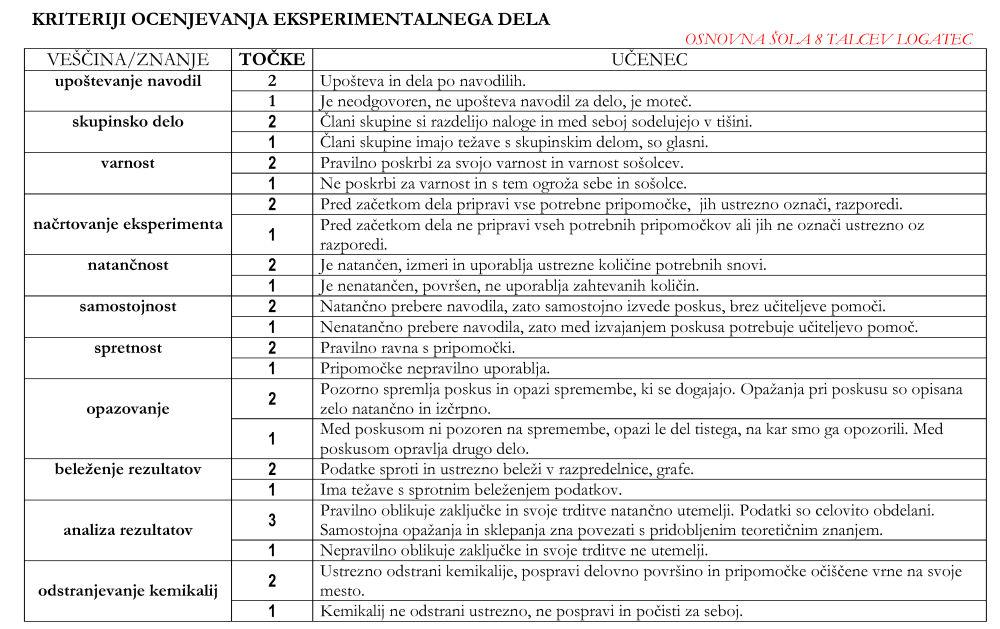 KRITERIJI OCENJEVANJA EKSPERIMENTALNEGA DELA

OSNOVNA ŠOLA 8 TALCEV LOGATEC

| VEŠČINA/ZNANJE | TOČKE | UČENEC |
|---|---|---|
| upoštevanje navodil | 2 | Upošteva in dela po navodilih. |
| | 1 | Je neodgovoren, ne upošteva navodil za delo, je moteč. |
| skupinsko delo | 2 | Člani skupine si razdelijo naloge in med seboj sodelujejo v tišini. |
| | 1 | Člani skupine imajo težave s skupinskim delom, so glasni. |
| varnost | 2 | Pravilno poskrbi za svojo varnost in varnost sošolcev. |
| | 1 | Ne poskrbi za varnost in s tem ogroža sebe in sošolce. |
| načrtovanje eksperimenta | 2 | Pred začetkom dela pripravi vse potrebne pripomočke, jih ustrezno označi, razporedi. |
| | 1 | Pred začetkom dela ne pripravi vseh potrebnih pripomočkov ali jih ne označi ustrezno oz razporedi. |
| natančnost | 2 | Je natančen, izmeri in uporablja ustrezne količine potrebnih snovi. |
| | 1 | Je nenatančen, površen, ne uporablja zahtevanih količin. |
| samostojnost | 2 | Natančno prebere navodila, zato samostojno izvede poskus, brez učiteljeve pomoči. |
| | 1 | Nenatančno prebere navodila, zato med izvajanjem poskusa potrebuje učiteljevo pomoč. |
| spretnost | 2 | Pravilno ravna s pripomočki. |
| | 1 | Pripomočke nepravilno uporablja. |
| opazovanje | 2 | Pozorno spremlja poskus in opazi spremembe, ki se dogajajo. Opažanja pri poskusu so opisana zelo natančno in izčrpno. |
| | 1 | Med poskusom ni pozoren na spremembe, opazi le del tistega, na kar smo ga opozorili. Med poskusom opravlja drugo delo. |
| beleženje rezultatov | 2 | Podatke sproti in ustrezno beleži v razpredelnice, grafe. |
| | 1 | Ima težave s sprotnim beleženjem podatkov. |
| analiza rezultatov | 3 | Pravilno oblikuje zaključke in svoje trditve natančno utemelji. Podatki so celovito obdelani. Samostojna opažanja in sklepanja zna povezati s pridobljenim teoretičnim znanjem. |
| | 1 | Nepravilno oblikuje zaključke in svoje trditve ne utemelji. |
| odstranjevanje kemikalij | 2 | Ustrezno odstrani kemikalije, pospravi delovno površino in pripomočke očiščene vrne na svoje mesto. |
| | 1 | Kemikalij ne odstrani ustrezno, ne pospravi in počisti za seboj. |